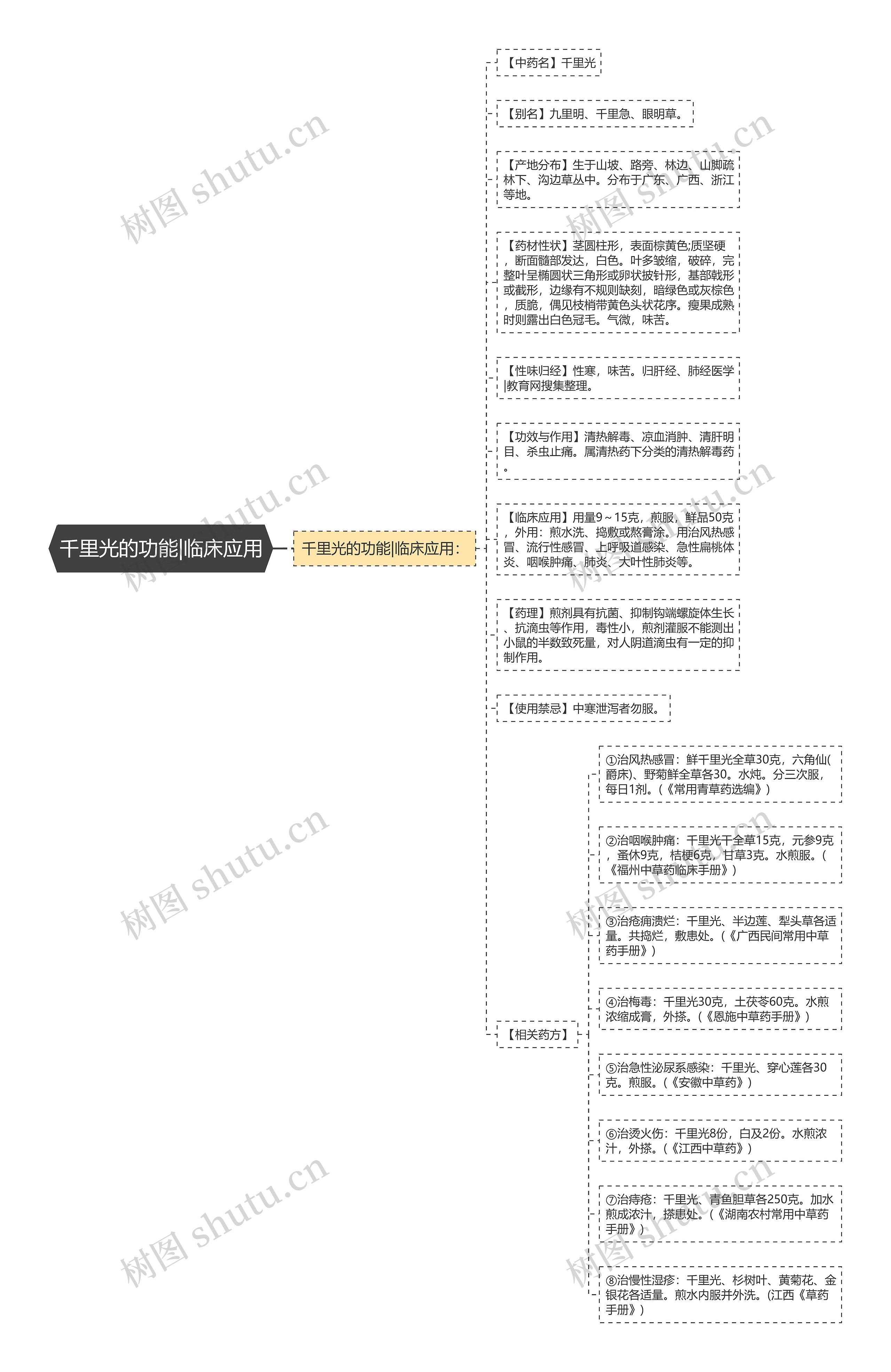 千里光的功能|临床应用

千里光的功能|临床应用：

【中药名】千里光

【别名】九里明、千里急、眼明草。

【产地分布】生于山坡、路旁、林边、山脚疏林下、沟边草丛中。分布于广东、广西、浙江等地。

【药材性状】茎圆柱形，表面棕黄色;质坚硬，断面髓部发达，白色。叶多皱缩，破碎，完整叶呈椭圆状三角形或卵状披针形，基部戟形或截形，边缘有不规则缺刻，暗绿色或灰棕色，质脆，偶见枝梢带黄色头状花序。瘦果成熟时则露出白色冠毛。气微，味苦。

【性味归经】性寒，味苦。归肝经、肺经医学|教育网搜集整理。

【功效与作用】清热解毒、凉血消肿、清肝明目、杀虫止痛。属清热药下分类的清热解毒药。

【临床应用】用量9～15克，煎服，鲜品50克，外用：煎水洗、捣敷或熬膏涂。用治风热感冒、流行性感冒、上呼吸道感染、急性扁桃体炎、咽喉肿痛、肺炎、大叶性肺炎等。

【药理】煎剂具有抗菌、抑制钩端螺旋体生长、抗滴虫等作用，毒性小，煎剂灌服不能测出小鼠的半数致死量，对人阴道滴虫有一定的抑制作用。

【使用禁忌】中寒泄泻者勿服。

【相关药方】

①治风热感冒：鲜千里光全草30克，六角仙(爵床)、野菊鲜全草各30。水炖。分三次服，每日1剂。(《常用青草药选编》)

②治咽喉肿痛：千里光干全草15克，元参9克，蚤休9克，桔梗6克，甘草3克。水煎服。(《福州中草药临床手册》)

③治疮痈溃烂：千里光、半边莲、犁头草各适量。共捣烂，敷患处。(《广西民间常用中草药手册》)

④治梅毒：千里光30克，土茯苓60克。水煎浓缩成膏，外搽。(《恩施中草药手册》)

⑤治急性泌尿系感染：千里光、穿心莲各30克。煎服。(《安徽中草药》)

⑥治烫火伤：千里光8份，白及2份。水煎浓汁，外搽。(《江西中草药》)

⑦治痔疮：千里光、青鱼胆草各250克。加水煎成浓汁，搽患处。(《湖南农村常用中草药手册》)

⑧治慢性湿疹：千里光、杉树叶、黄菊花、金银花各适量。煎水内服并外洗。(江西《草药手册》)

树图 shutu.cn